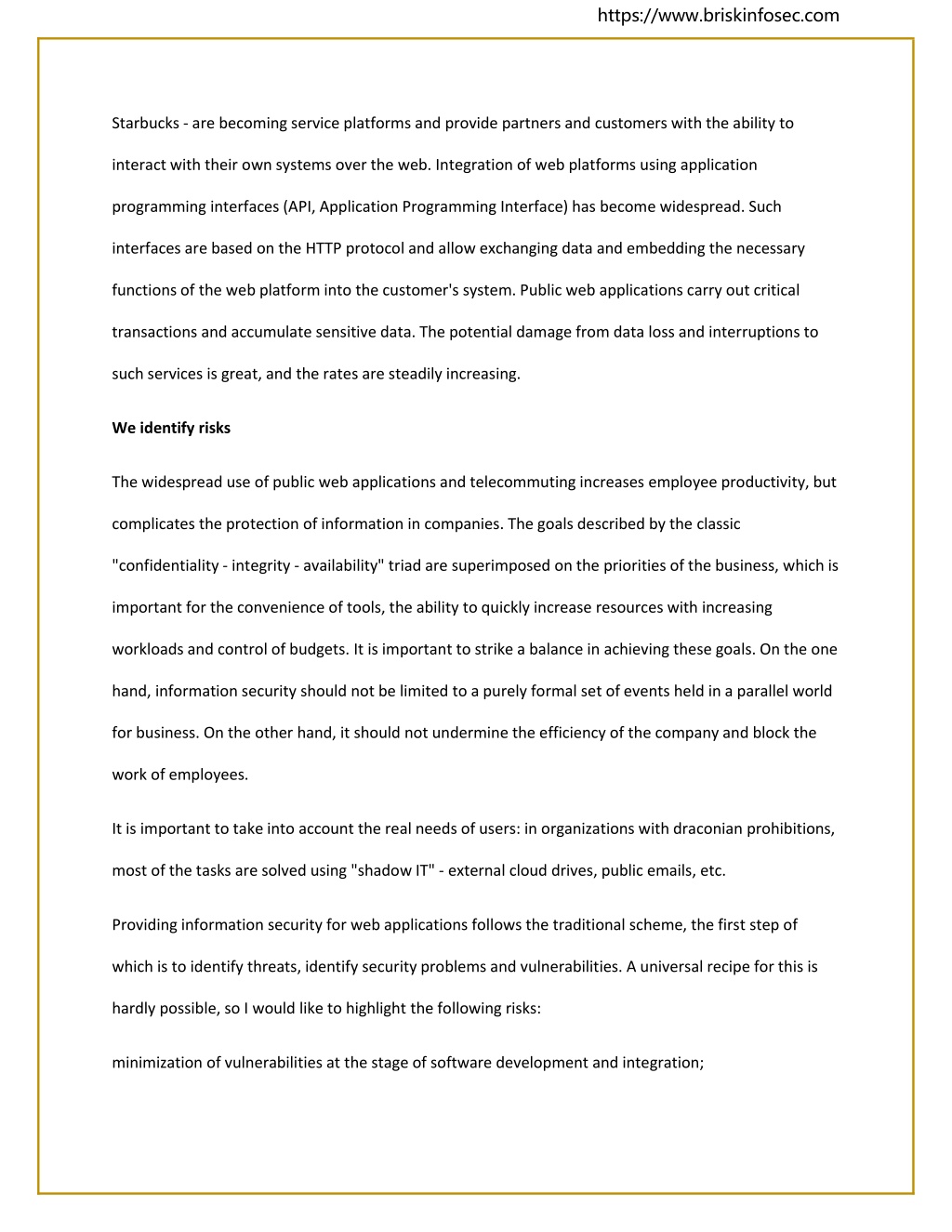 https://www.briskinfosec.com

Starbucks - are becoming service platforms and provide partners and customers with the ability to interact with their own systems over the web. Integration of web platforms using application programming interfaces (API, Application Programming Interface) has become widespread. Such interfaces are based on the HTTP protocol and allow exchanging data and embedding the necessary functions of the web platform into the customer's system. Public web applications carry out critical transactions and accumulate sensitive data. The potential damage from data loss and interruptions to such services is great, and the rates are steadily increasing.

We identify risks

The widespread use of public web applications and telecommuting increases employee productivity, but complicates the protection of information in companies. The goals described by the classic "confidentiality - integrity - availability" triad are superimposed on the priorities of the business, which is important for the convenience of tools, the ability to quickly increase resources with increasing workloads and control of budgets. It is important to strike a balance in achieving these goals. On the one hand, information security should not be limited to a purely formal set of events held in a parallel world for business. On the other hand, it should not undermine the efficiency of the company and block the work of employees.

It is important to take into account the real needs of users: in organizations with draconian prohibitions, most of the tasks are solved using "shadow IT" - external cloud drives, public emails, etc.

Providing information security for web applications follows the traditional scheme, the first step of which is to identify threats, identify security problems and vulnerabilities. A universal recipe for this is hardly possible, so I would like to highlight the following risks:

minimization of vulnerabilities at the stage of software development and integration;